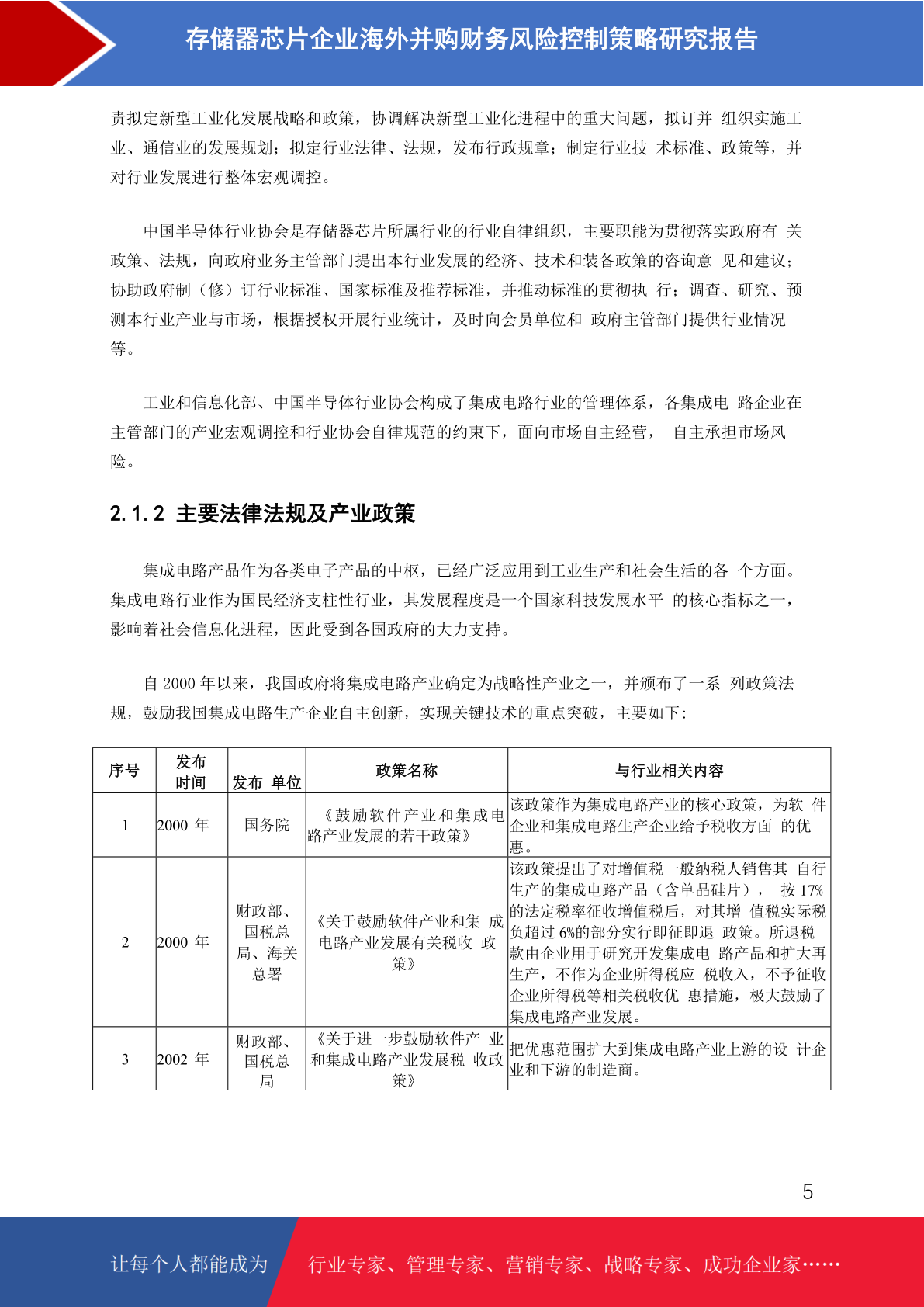 存储器芯片企业海外并购财务风险控制策略研究报告

责拟定新型工业化发展战略和政策，协调解决新型工业化进程中的重大问题，拟订并 组织实施工业、通信业的发展规划；拟定行业法律、法规，发布行政规章；制定行业技 术标准、政策等，并对行业发展进行整体宏观调控。

中国半导体行业协会是存储器芯片所属行业的行业自律组织，主要职能为贯彻落实政府有 关政策、法规，向政府业务主管部门提出本行业发展的经济、技术和装备政策的咨询意 见和建议；协助政府制（修）订行业标准、国家标准及推荐标准，并推动标准的贯彻执 行；调查、研究、预测本行业产业与市场，根据授权开展行业统计，及时向会员单位和 政府主管部门提供行业情况等。

工业和信息化部、中国半导体行业协会构成了集成电路行业的管理体系，各集成电 路企业在主管部门的产业宏观调控和行业协会自律规范的约束下，面向市场自主经营， 自主承担市场风险。

2.1.2 主要法律法规及产业政策

集成电路产品作为各类电子产品的中枢，已经广泛应用到工业生产和社会生活的各 个方面。集成电路行业作为国民经济支柱性行业，其发展程度是一个国家科技发展水平 的核心指标之一，影响着社会信息化进程，因此受到各国政府的大力支持。

自 2000 年以来，我国政府将集成电路产业确定为战略性产业之一，并颁布了一系 列政策法规，鼓励我国集成电路生产企业自主创新，实现关键技术的重点突破，主要如下：

| 序号 | 发布时间 | 发布 单位 | 政策名称 | 与行业相关内容 |
|---|---|---|---|---|
| 1 | 2000 年 | 国务院 | 《鼓励软件产业和集成电路产业发展的若干政策》 | 该政策作为集成电路产业的核心政策，为软 件企业和集成电路生产企业给予税收方面 的优惠。 |
| 2 | 2000 年 | 财政部、国税总局、海关总署 | 《关于鼓励软件产业和集 成电路产业发展有关税收 政策》 | 该政策提出了对增值税一般纳税人销售其 自行生产的集成电路产品（含单晶硅片）， 按 17%的法定税率征收增值税后，对其增 值税实际税负超过 6%的部分实行即征即退 政策。所退税款由企业用于研究开发集成电 路产品和扩大再生产，不作为企业所得税应 税收入，不予征收企业所得税等相关税收优 惠措施，极大鼓励了集成电路产业发展。 |
| 3 | 2002 年 | 财政部、国税总局 | 《关于进一步鼓励软件产 业和集成电路产业发展税 收政策》 | 把优惠范围扩大到集成电路产业上游的设 计企业和下游的制造商。 |

5

让每个人都能成为 行业专家、管理专家、营销专家、战略专家、成功企业家……